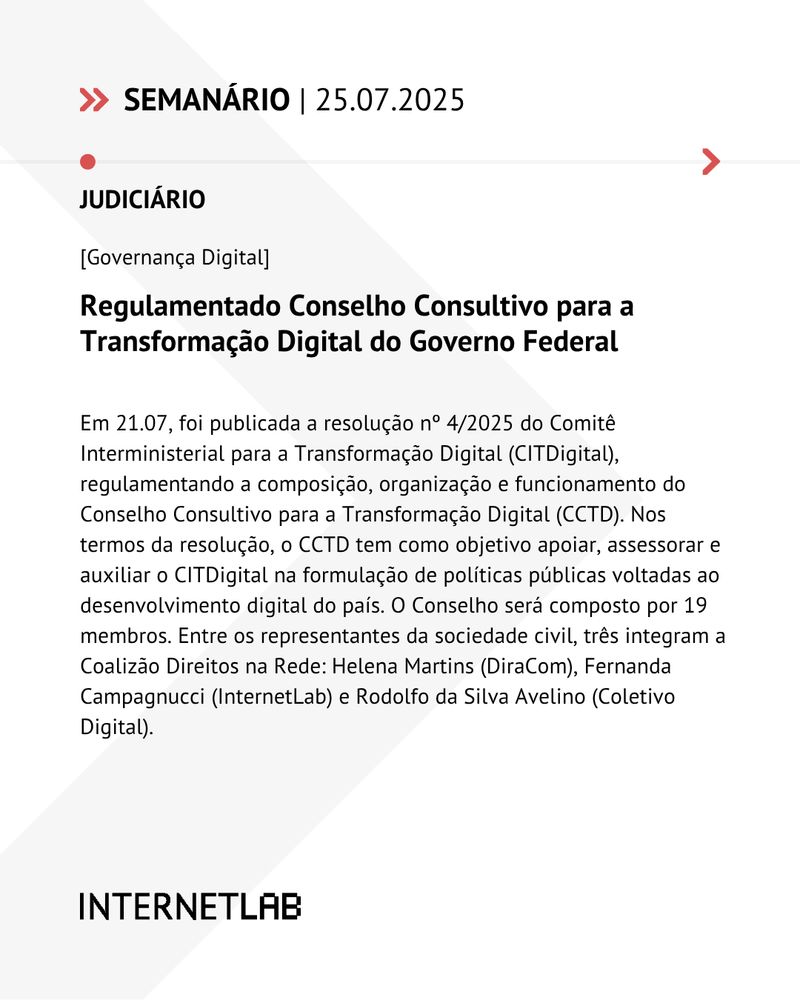 SEMANÁRIO | 25.07.2025

JUDICIÁRIO

[Governança Digital]

Regulamentado Conselho Consultivo para a Transformação Digital do Governo Federal

Em 21.07, foi publicada a resolução nº 4/2025 do Comitê Interministerial para a Transformação Digital (CITDigital), regulamentando a composição, organização e funcionamento do Conselho Consultivo para a Transformação Digital (CCTD). Nos termos da resolução, o CCTD tem como objetivo apoiar, assessorar e auxiliar o CITDigital na formulação de políticas públicas voltadas ao desenvolvimento digital do país. O Conselho será composto por 19 membros. Entre os representantes da sociedade civil, três integram a Coalizão Direitos na Rede: Helena Martins (DiraCom), Fernanda Campagnucci (InternetLab) e Rodolfo da Silva Avelino (Coletivo Digital).

INTERNETLAB